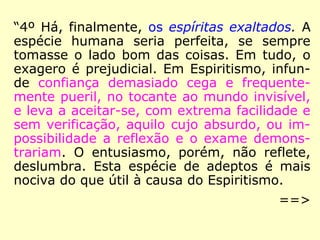 “4º Há, finalmente, os espíritas exaltados. A espécie humana seria perfeita, se sempre tomasse o lado bom das coisas. Em tudo, o exagero é prejudicial. Em Espiritismo, infunde confiança demasiado cega e frequentemente pueril, no tocante ao mundo invisível, e leva a aceitar-se, com extrema facilidade e sem verificação, aquilo cujo absurdo, ou impossibilidade a reflexão e o exame demonstrariam. O entusiasmo, porém, não reflete, deslumbra. Esta espécie de adeptos é mais nociva do que útil à causa do Espiritismo.

==>